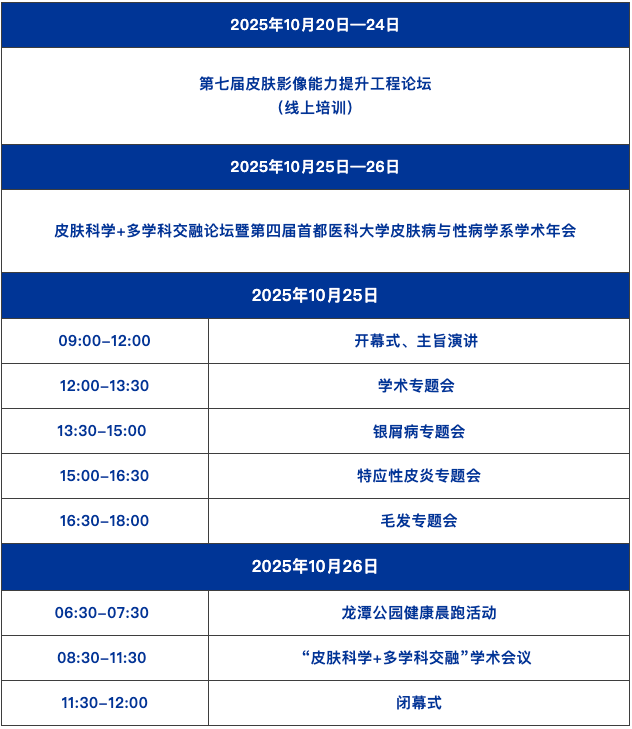 2025年10月20日—24日

第七届皮肤影像能力提升工程论坛
（线上培训）

2025年10月25日—26日

皮肤科学+多学科交融论坛暨第四届首都医科大学皮肤病与性病学系学术年会

2025年10月25日

| 09:00–12:00 | 开幕式、主旨演讲 |
|---|---|
| 12:00–13:30 | 学术专题会 |
| 13:30–15:00 | 银屑病专题会 |
| 15:00–16:30 | 特应性皮炎专题会 |
| 16:30–18:00 | 毛发专题会 |

2025年10月26日

| 06:30–07:30 | 龙潭公园健康晨跑活动 |
|---|---|
| 08:30–11:30 | “皮肤科学+多学科交融”学术会议 |
| 11:30–12:00 | 闭幕式 |